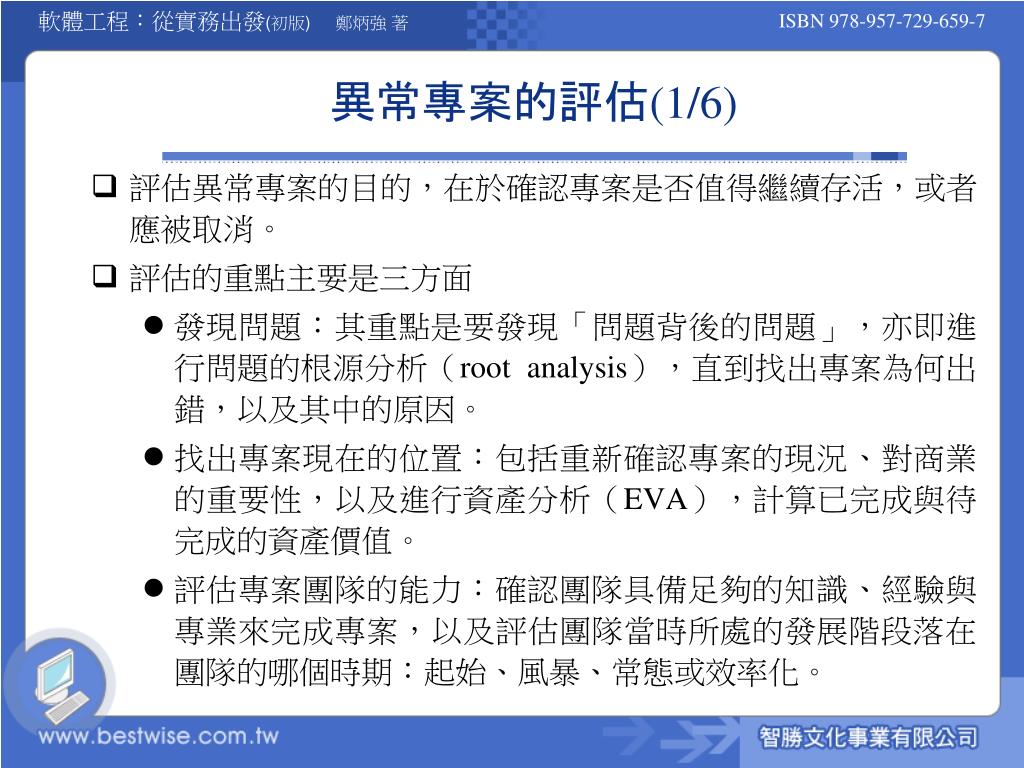 軟體工程：從實務出發(初版)　鄭炳強 著

ISBN 978-957-729-659-7

異常專案的評估(1/6)

❑ 評估異常專案的目的，在於確認專案是否值得繼續存活，或者應被取消。

❑ 評估的重點主要是三方面

● 發現問題：其重點是要發現「問題背後的問題」，亦即進行問題的根源分析（root analysis），直到找出專案為何出錯，以及其中的原因。

● 找出專案現在的位置：包括重新確認專案的現況、對商業的重要性，以及進行資產分析（EVA），計算已完成與待完成的資產價值。

● 評估專案團隊的能力：確認團隊具備足夠的知識、經驗與專業來完成專案，以及評估團隊當時所處的發展階段落在團隊的哪個時期：起始、風暴、常態或效率化。

www.bestwise.com.tw

智勝文化事業有限公司